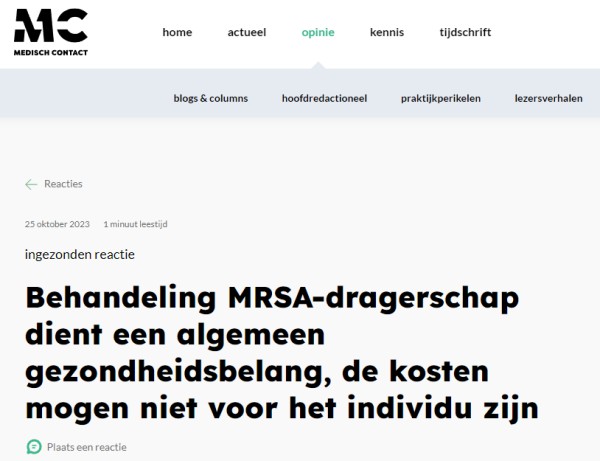 MC
MEDISCH CONTACT

home actueel opinie kennis tijdschrift

blogs & columns hoofdredactioneel praktijkperikelen lezersverhalen

Reacties

25 oktober 2023 1 minuut leestijd

ingezonden reactie

Behandeling MRSA-dragerschap dient een algemeen gezondheidsbelang, de kosten mogen niet voor het individu zijn

Plaats een reactie